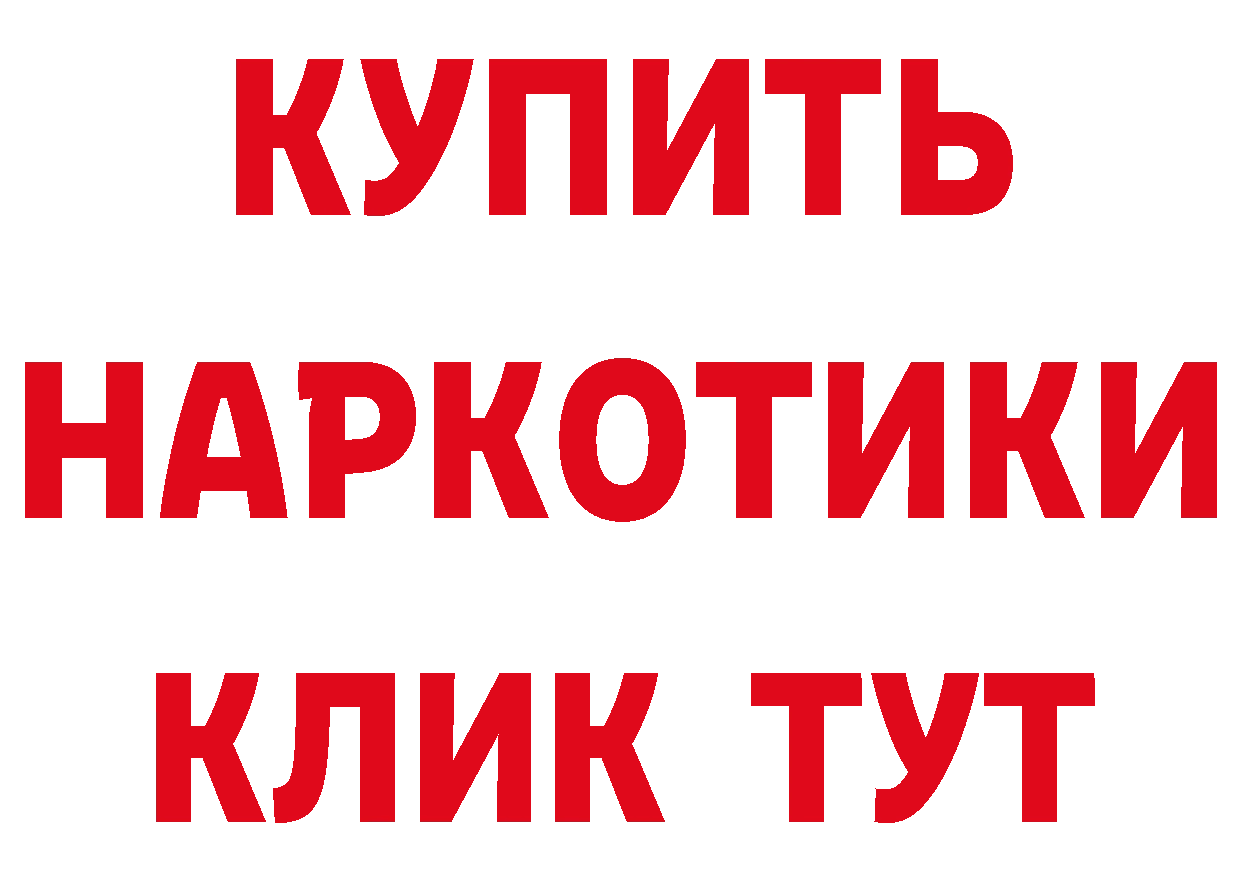 КУПИТЬ НАРКОТИКИ КЛИК ТУТ